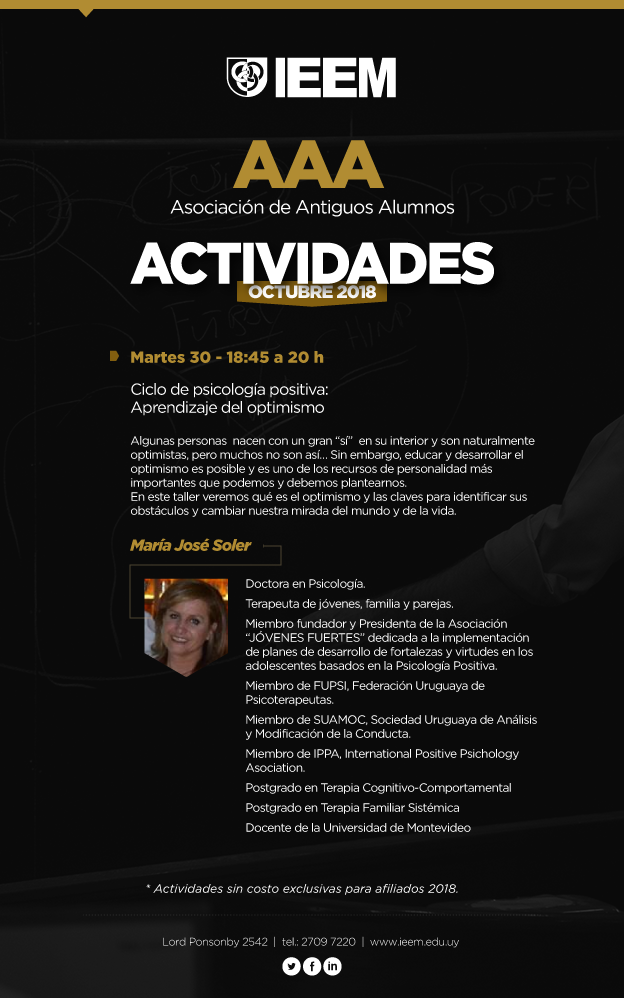 IEEM

AAA
Asociación de Antiguos Alumnos

ACTIVIDADES
OCTUBRE 2018

Martes 30 - 18:45 a 20 h

Ciclo de psicología positiva:
Aprendizaje del optimismo

Algunas personas nacen con un gran "sí" en su interior y son naturalmente optimistas, pero muchos no son así... Sin embargo, educar y desarrollar el optimismo es posible y es uno de los recursos de personalidad más importantes que podemos y debemos plantearnos.
En este taller veremos qué es el optimismo y las claves para identificar sus obstáculos y cambiar nuestra mirada del mundo y de la vida.

María José Soler

Doctora en Psicología.

Terapeuta de jóvenes, familia y parejas.

Miembro fundador y Presidenta de la Asociación "JÓVENES FUERTES" dedicada a la implementación de planes de desarrollo de fortalezas y virtudes en los adolescentes basados en la Psicología Positiva.

Miembro de FUPSI, Federación Uruguaya de Psicoterapeutas.

Miembro de SUAMOC, Sociedad Uruguaya de Análisis y Modificación de la Conducta.

Miembro de IPPA, International Positive Psichology Association.

Postgrado en Terapia Cognitivo-Comportamental

Postgrado en Terapia Familiar Sistémica

Docente de la Universidad de Montevideo

* Actividades sin costo exclusivas para afiliados 2018.

Lord Ponsonby 2542 | tel.: 2709 7220 | www.ieem.edu.uy